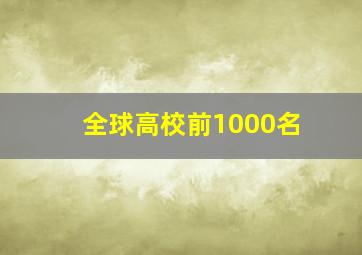 全球高校前1000名